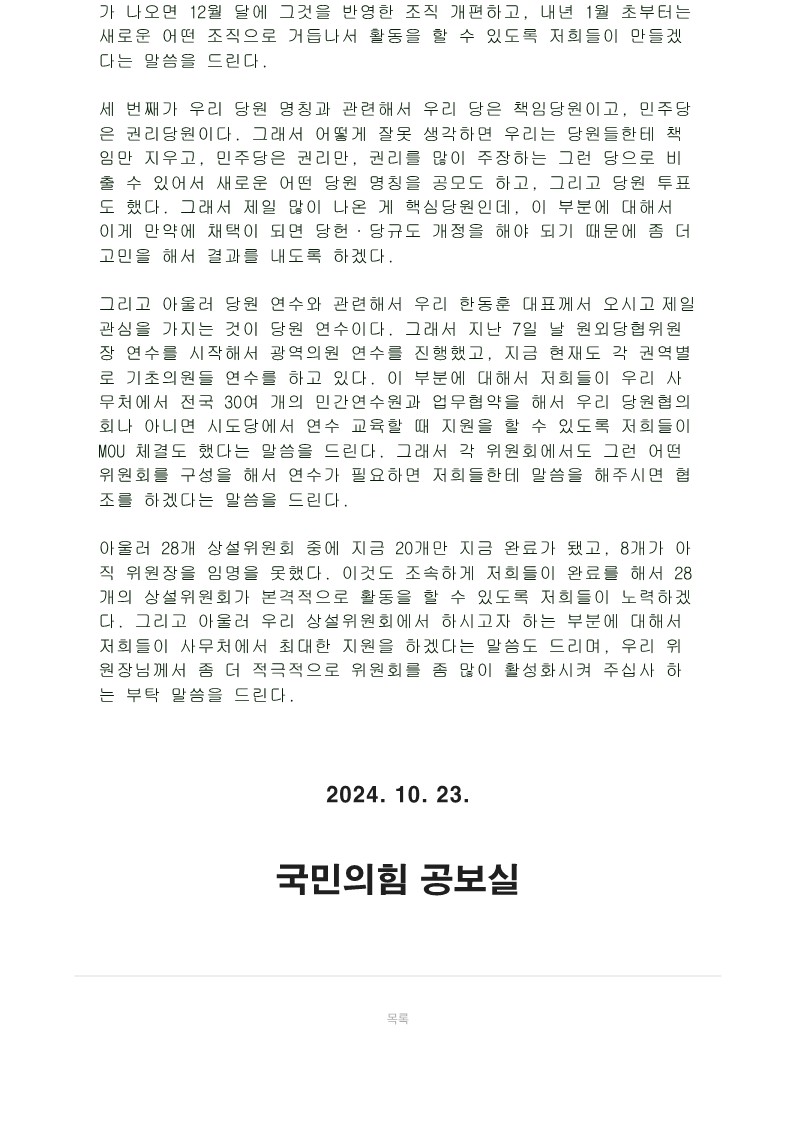 가 나오면 12월 달에 그것을 반영한 조직 개편하고, 내년 1월 초부터는 새로운 어떤 조직으로 거듭나서 활동을 할 수 있도록 저희들이 만들겠다는 말씀을 드린다.

세 번째가 우리 당원 명칭과 관련해서 우리 당은 책임당원이고, 민주당은 권리당원이다. 그래서 어떻게 잘못 생각하면 우리는 당원들한테 책임만 지우고, 민주당은 권리만, 권리를 많이 주장하는 그런 당으로 비출 수 있어서 새로운 어떤 당원 명칭을 공모도 하고, 그리고 당원 투표도 했다. 그래서 제일 많이 나온 게 핵심당원인데, 이 부분에 대해서 이게 만약에 채택이 되면 당헌·당규도 개정을 해야 되기 때문에 좀 더 고민을 해서 결과를 내도록 하겠다.

그리고 아울러 당원 연수와 관련해서 우리 한동훈 대표께서 오시고 제일 관심을 가지는 것이 당원 연수이다. 그래서 지난 7일 날 원외당협위원장 연수를 시작해서 광역의원 연수를 진행했고, 지금 현재도 각 권역별로 기초의원들 연수를 하고 있다. 이 부분에 대해서 저희들이 우리 사무처에서 전국 30여 개의 민간연수원과 업무협약을 해서 우리 당원협의회나 아니면 시도당에서 연수 교육할 때 지원을 할 수 있도록 저희들이 MOU 체결도 했다는 말씀을 드린다. 그래서 각 위원회에서도 그런 어떤 위원회를 구성을 해서 연수가 필요하면 저희들한테 말씀을 해주시면 협조를 하겠다는 말씀을 드린다.

아울러 28개 상설위원회 중에 지금 20개만 지금 완료가 됐고, 8개가 아직 위원장을 임명을 못했다. 이것도 조속하게 저희들이 완료를 해서 28개의 상설위원회가 본격적으로 활동을 할 수 있도록 저희들이 노력하겠다. 그리고 아울러 우리 상설위원회에서 하시고자 하는 부분에 대해서 저희들이 사무처에서 최대한 지원을 하겠다는 말씀도 드리며, 우리 위원장님께서 좀 더 적극적으로 위원회를 좀 많이 활성화시켜 주십사 하는 부탁 말씀을 드린다.

2024. 10. 23.

국민의힘 공보실

목록